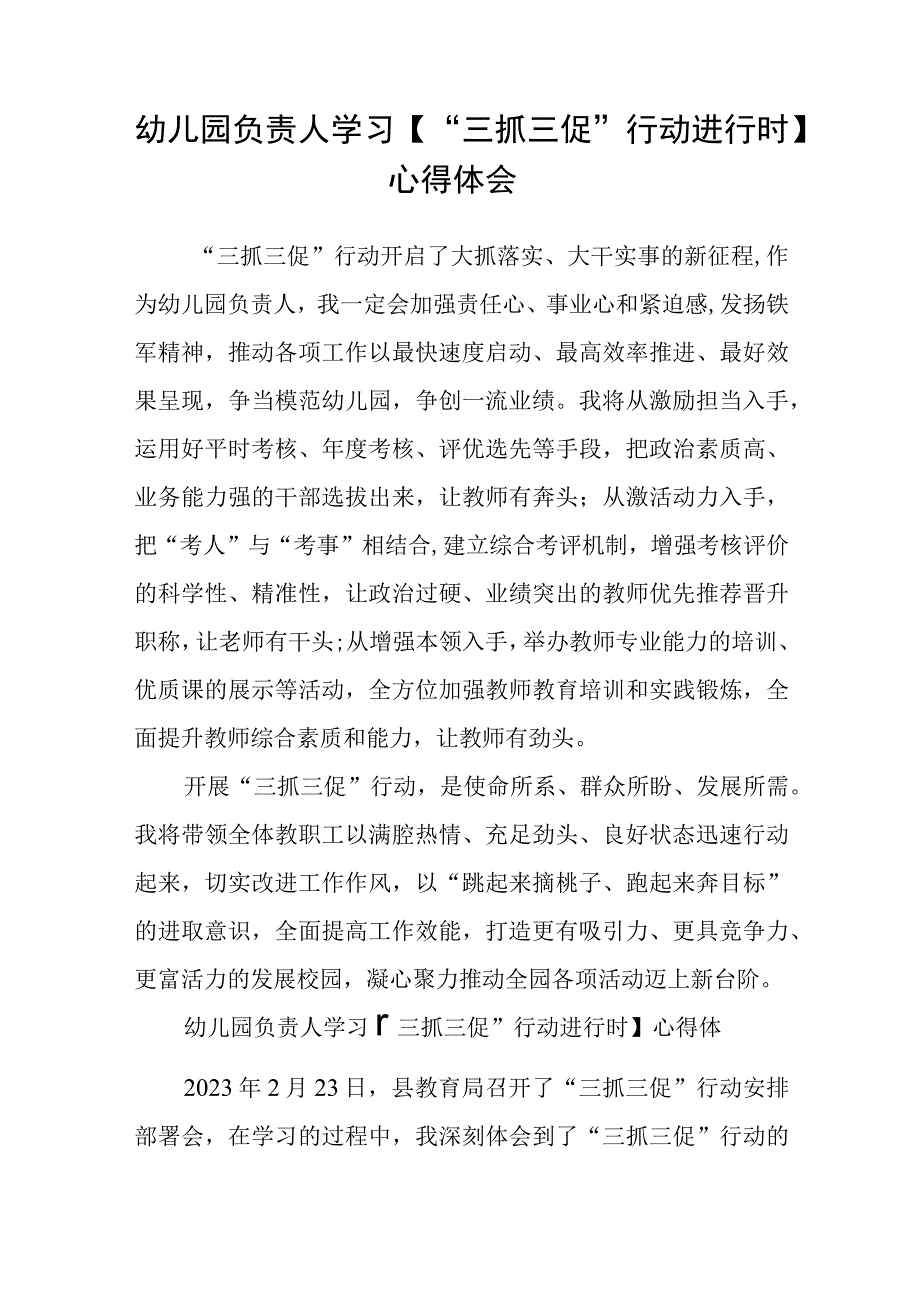 幼儿园负责人学习【“三抓三促”行动进行时】心得体会

“三抓三促”行动开启了大抓落实、大干实事的新征程,作为幼儿园负责人，我一定会加强责任心、事业心和紧迫感,发扬铁军精神，推动各项工作以最快速度启动、最高效率推进、最好效果呈现，争当模范幼儿园，争创一流业绩。我将从激励担当入手，运用好平时考核、年度考核、评优选先等手段，把政治素质高、业务能力强的干部选拔出来，让教师有奔头；从激活动力入手，把“考人”与“考事”相结合,建立综合考评机制，增强考核评价的科学性、精准性，让政治过硬、业绩突出的教师优先推荐晋升职称，让老师有干头；从增强本领入手，举办教师专业能力的培训、优质课的展示等活动，全方位加强教师教育培训和实践锻炼，全面提升教师综合素质和能力，让教师有劲头。

开展“三抓三促”行动，是使命所系、群众所盼、发展所需。我将带领全体教职工以满腔热情、充足劲头、良好状态迅速行动起来，切实改进工作作风，以“跳起来摘桃子、跑起来奔目标”的进取意识，全面提高工作效能，打造更有吸引力、更具竞争力、更富活力的发展校园，凝心聚力推动全园各项活动迈上新台阶。

幼儿园负责人学习『三抓三促”行动进行时】心得体

2023年2月23日，县教育局召开了“三抓三促”行动安排部署会，在学习的过程中，我深刻体会到了“三抓三促”行动的